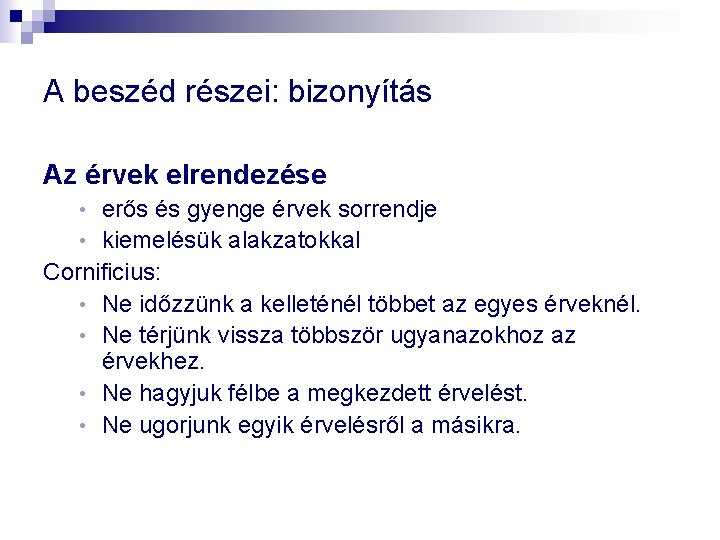 A beszéd részei: bizonyítás

Az érvek elrendezése

• erős és gyenge érvek sorrendje
• kiemelésük alakzatokkal

Cornificius:

• Ne időzzünk a kelleténél többet az egyes érveknél.
• Ne térjünk vissza többször ugyanazokhoz az érvekhez.
• Ne hagyjuk félbe a megkezdett érvelést.
• Ne ugorjunk egyik érvelésről a másikra.